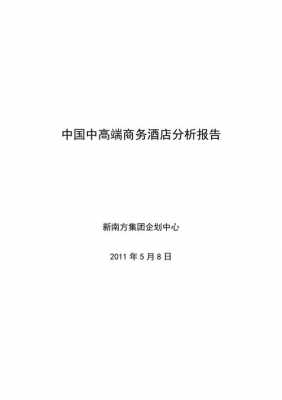 中国中高端商务酒店分析报告

新南方集团企划中心

2011 年 5 月 8 日